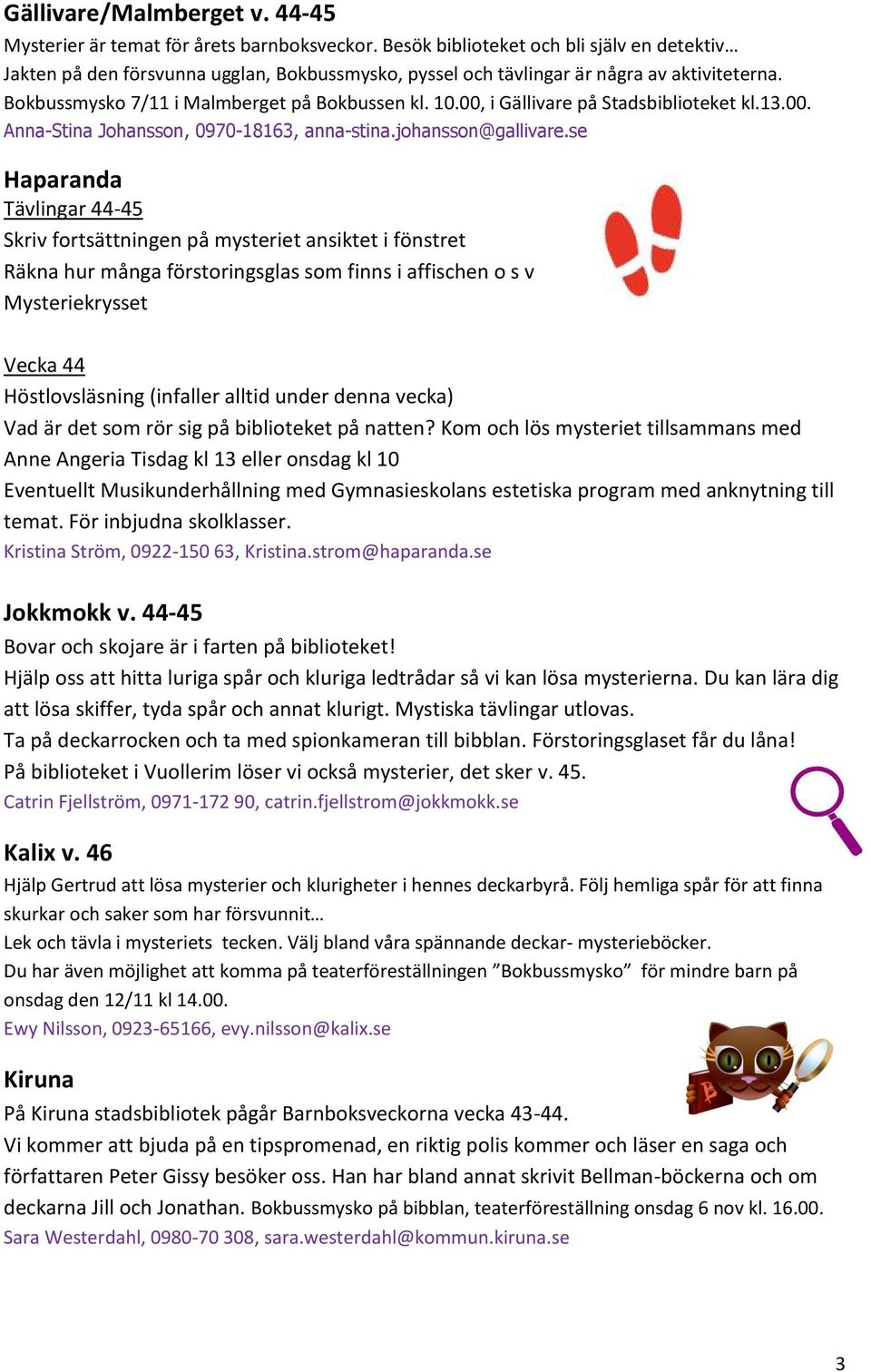 Gällivare/Malmberget v. 44-45
Mysterier är temat för årets barnboksveckor. Besök biblioteket och bli själv en detektiv… Jakten på den försvunna ugglan, Bokbussmysko, pyssel och tävlingar är några av aktiviteterna. Bokbussmysko 7/11 i Malmberget på Bokbussen kl. 10.00, i Gällivare på Stadsbiblioteket kl.13.00.
Anna-Stina Johansson, 0970-18163, anna-stina.johansson@gallivare.se

Haparanda
Tävlingar 44-45
Skriv fortsättningen på mysteriet ansiktet i fönstret
Räkna hur många förstoringsglas som finns i affischen o s v
Mysteriekrysset

Vecka 44
Höstlovsläsning (infaller alltid under denna vecka)
Vad är det som rör sig på biblioteket på natten? Kom och lös mysteriet tillsammans med Anne Angeria Tisdag kl 13 eller onsdag kl 10
Eventuellt Musikunderhållning med Gymnasieskolans estetiska program med anknytning till temat. För inbjudna skolklasser.
Kristina Ström, 0922-150 63, Kristina.strom@haparanda.se

Jokkmokk v. 44-45
Bovar och skojare är i farten på biblioteket!
Hjälp oss att hitta luriga spår och kluriga ledtrådar så vi kan lösa mysterierna. Du kan lära dig att lösa skiffer, tyda spår och annat klurigt. Mystiska tävlingar utlovas.
Ta på deckarrocken och ta med spionkameran till bibblan. Förstoringsglaset får du låna!
På biblioteket i Vuollerim löser vi också mysterier, det sker v. 45.
Catrin Fjellström, 0971-172 90, catrin.fjellstrom@jokkmokk.se

Kalix v. 46
Hjälp Gertrud att lösa mysterier och klurigheter i hennes deckarbyrå. Följ hemliga spår för att finna skurkar och saker som har försvunnit…
Lek och tävla i mysteriets tecken. Välj bland våra spännande deckar- mysterieböcker.
Du har även möjlighet att komma på teaterföreställningen ”Bokbussmysko” för mindre barn på onsdag den 12/11 kl 14.00.
Ewy Nilsson, 0923-65166, evy.nilsson@kalix.se

Kiruna
På Kiruna stadsbibliotek pågår Barnboksveckorna vecka 43-44.
Vi kommer att bjuda på en tipspromenad, en riktig polis kommer och läser en saga och författaren Peter Gissy besöker oss. Han har bland annat skrivit Bellman-böckerna och om deckarna Jill och Jonathan. Bokbussmysko på bibblan, teaterföreställning onsdag 6 nov kl. 16.00.
Sara Westerdahl, 0980-70 308, sara.westerdahl@kommun.kiruna.se

3